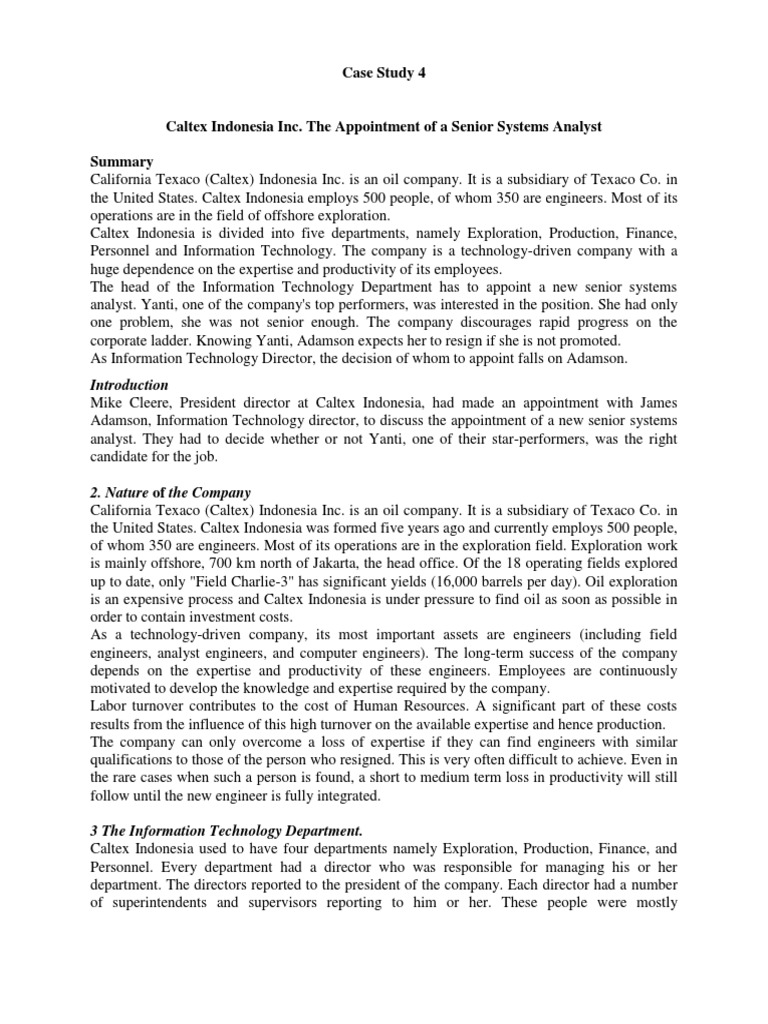 Case Study 4

Caltex Indonesia Inc. The Appointment of a Senior Systems Analyst

Summary
California Texaco (Caltex) Indonesia Inc. is an oil company. It is a subsidiary of Texaco Co. in the United States. Caltex Indonesia employs 500 people, of whom 350 are engineers. Most of its operations are in the field of offshore exploration.
Caltex Indonesia is divided into five departments, namely Exploration, Production, Finance, Personnel and Information Technology. The company is a technology-driven company with a huge dependence on the expertise and productivity of its employees.
The head of the Information Technology Department has to appoint a new senior systems analyst. Yanti, one of the company's top performers, was interested in the position. She had only one problem, she was not senior enough. The company discourages rapid progress on the corporate ladder. Knowing Yanti, Adamson expects her to resign if she is not promoted.
As Information Technology Director, the decision of whom to appoint falls on Adamson.

Introduction
Mike Cleere, President director at Caltex Indonesia, had made an appointment with James Adamson, Information Technology director, to discuss the appointment of a new senior systems analyst. They had to decide whether or not Yanti, one of their star-performers, was the right candidate for the job.

2. Nature of the Company
California Texaco (Caltex) Indonesia Inc. is an oil company. It is a subsidiary of Texaco Co. in the United States. Caltex Indonesia was formed five years ago and currently employs 500 people, of whom 350 are engineers. Most of its operations are in the exploration field. Exploration work is mainly offshore, 700 km north of Jakarta, the head office. Of the 18 operating fields explored up to date, only "Field Charlie-3" has significant yields (16,000 barrels per day). Oil exploration is an expensive process and Caltex Indonesia is under pressure to find oil as soon as possible in order to contain investment costs.
As a technology-driven company, its most important assets are engineers (including field engineers, analyst engineers, and computer engineers). The long-term success of the company depends on the expertise and productivity of these engineers. Employees are continuously motivated to develop the knowledge and expertise required by the company.
Labor turnover contributes to the cost of Human Resources. A significant part of these costs results from the influence of this high turnover on the available expertise and hence production.
The company can only overcome a loss of expertise if they can find engineers with similar qualifications to those of the person who resigned. This is very often difficult to achieve. Even in the rare cases when such a person is found, a short to medium term loss in productivity will still follow until the new engineer is fully integrated.

3 The Information Technology Department.
Caltex Indonesia used to have four departments namely Exploration, Production, Finance, and Personnel. Every department had a director who was responsible for managing his or her department. The directors reported to the president of the company. Each director had a number of superintendents and supervisors reporting to him or her. These people were mostly